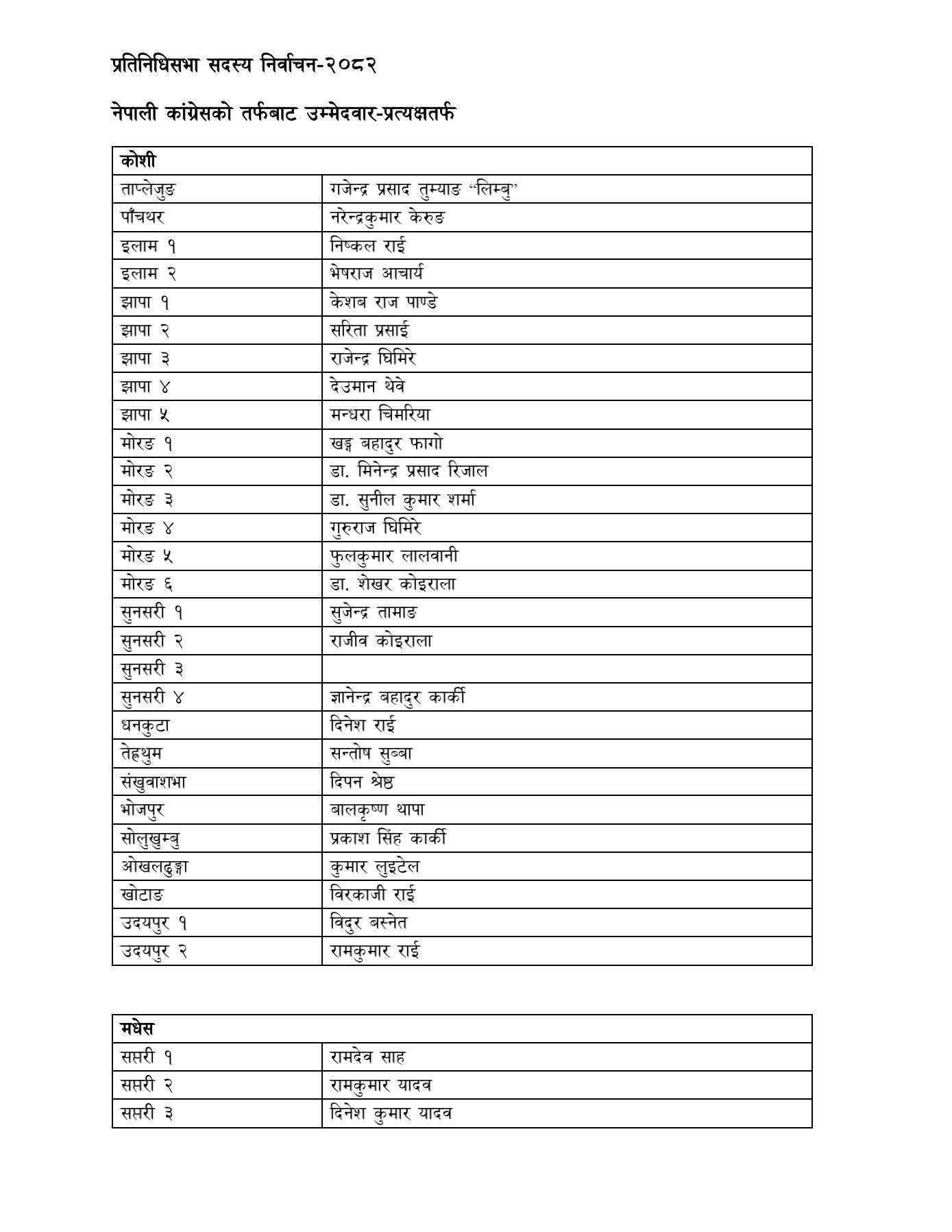 प्रतिनिधिसभा सदस्य निर्वाचन-२०८२

नेपाली कांग्रेसको तर्फबाट उम्मेदवार-प्रत्यक्षतर्फ

| कोशी | |
|---|---|
| ताप्लेजुङ | गजेन्द्र प्रसाद तुम्याङ "लिम्बु" |
| पाँचथर | नरेन्द्रकुमार केरुङ |
| इलाम १ | निष्कल राई |
| इलाम २ | भेषराज आचार्य |
| झापा १ | केशब राज पाण्डे |
| झापा २ | सरिता प्रसाई |
| झापा ३ | राजेन्द्र घिमिरे |
| झापा ४ | देउमान थेवे |
| झापा ५ | मन्धरा चिमरिया |
| मोरङ १ | खड्ग बहादुर फागो |
| मोरङ २ | डा. मिनेन्द्र प्रसाद रिजाल |
| मोरङ ३ | डा. सुनील कुमार शर्मा |
| मोरङ ४ | गुरुराज घिमिरे |
| मोरङ ५ | फुलकुमार लालवानी |
| मोरङ ६ | डा. शेखर कोइराला |
| सुनसरी १ | सुजेन्द्र तामाङ |
| सुनसरी २ | राजीव कोइराला |
| सुनसरी ३ | |
| सुनसरी ४ | ज्ञानेन्द्र बहादुर कार्की |
| धनकुटा | दिनेश राई |
| तेह्रथुम | सन्तोष सुब्बा |
| संखुवाशभा | दिपन श्रेष्ठ |
| भोजपुर | बालकृष्ण थापा |
| सोलुखुम्बु | प्रकाश सिंह कार्की |
| ओखलढुङ्गा | कुमार लुइटेल |
| खोटाङ | विरकाजी राई |
| उदयपुर १ | विदुर बस्नेत |
| उदयपुर २ | रामकुमार राई |

| मधेस | |
|---|---|
| सप्तरी १ | रामदेव साह |
| सप्तरी २ | रामकुमार यादव |
| सप्तरी ३ | दिनेश कुमार यादव |